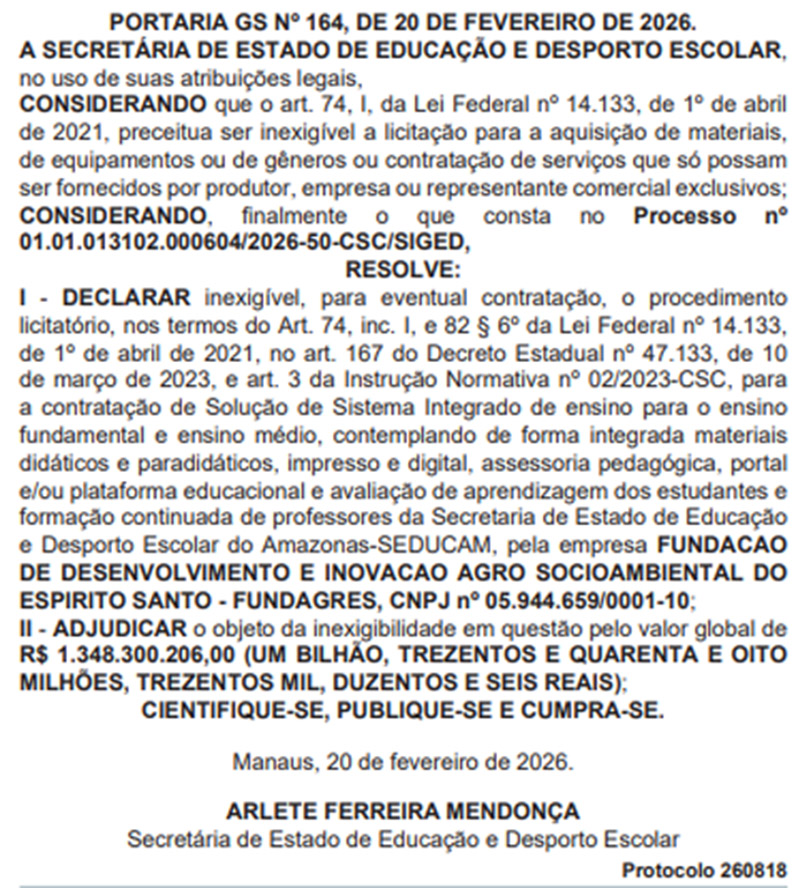 PORTARIA GS Nº 164, DE 20 DE FEVEREIRO DE 2026.
A SECRETÁRIA DE ESTADO DE EDUCAÇÃO E DESPORTO ESCOLAR, no uso de suas atribuições legais,

CONSIDERANDO que o art. 74, I, da Lei Federal nº 14.133, de 1º de abril de 2021, preceitua ser inexigível a licitação para a aquisição de materiais, de equipamentos ou de gêneros ou contratação de serviços que só possam ser fornecidos por produtor, empresa ou representante comercial exclusivos;

CONSIDERANDO, finalmente o que consta no Processo nº 01.01.013102.000604/2026-50-CSC/SIGED,

RESOLVE:

I - DECLARAR inexigível, para eventual contratação, o procedimento licitatório, nos termos do Art. 74, inc. I, e 82 § 6º da Lei Federal nº 14.133, de 1º de abril de 2021, no art. 167 do Decreto Estadual nº 47.133, de 10 de março de 2023, e art. 3 da Instrução Normativa nº 02/2023-CSC, para a contratação de Solução de Sistema Integrado de ensino para o ensino fundamental e ensino médio, contemplando de forma integrada materiais didáticos e paradidáticos, impresso e digital, assessoria pedagógica, portal e/ou plataforma educacional e avaliação de aprendizagem dos estudantes e formação continuada de professores da Secretaria de Estado de Educação e Desporto Escolar do Amazonas-SEDUCAM, pela empresa FUNDACAO DE DESENVOLVIMENTO E INOVACAO AGRO SOCIOAMBIENTAL DO ESPIRITO SANTO - FUNDAGRES, CNPJ nº 05.944.659/0001-10;

II - ADJUDICAR o objeto da inexigibilidade em questão pelo valor global de R$ 1.348.300.206,00 (UM BILHÃO, TREZENTOS E QUARENTA E OITO MILHÕES, TREZENTOS MIL, DUZENTOS E SEIS REAIS);

CIENTIFIQUE-SE, PUBLIQUE-SE E CUMPRA-SE.

Manaus, 20 de fevereiro de 2026.

ARLETE FERREIRA MENDONÇA
Secretária de Estado de Educação e Desporto Escolar

Protocolo 260818